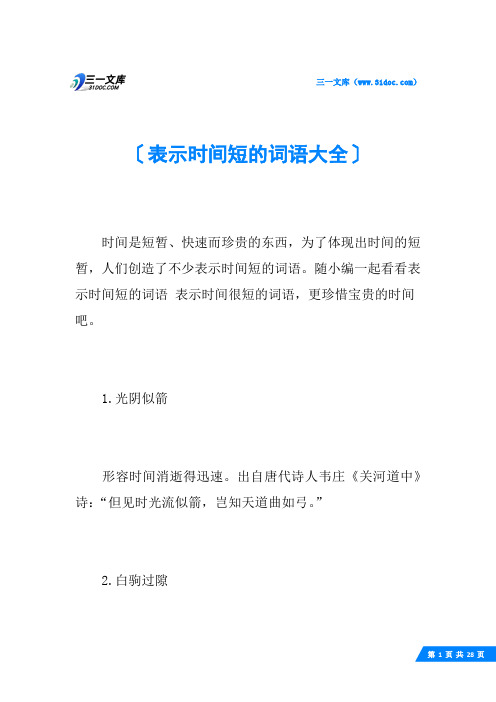 三一文库
31DOC.COM

三一文库（www.31doc.com）

〔表示时间短的词语大全〕

时间是短暂、快速而珍贵的东西，为了体现出时间的短暂，人们创造了不少表示时间短的词语。随小编一起看看表示时间短的词语 表示时间很短的词语，更珍惜宝贵的时间吧。

1.光阴似箭

形容时间消逝得迅速。出自唐代诗人韦庄《关河道中》诗：“但见时光流似箭，岂知天道曲如弓。”

2.白驹过隙

第 1 页 共 28 页